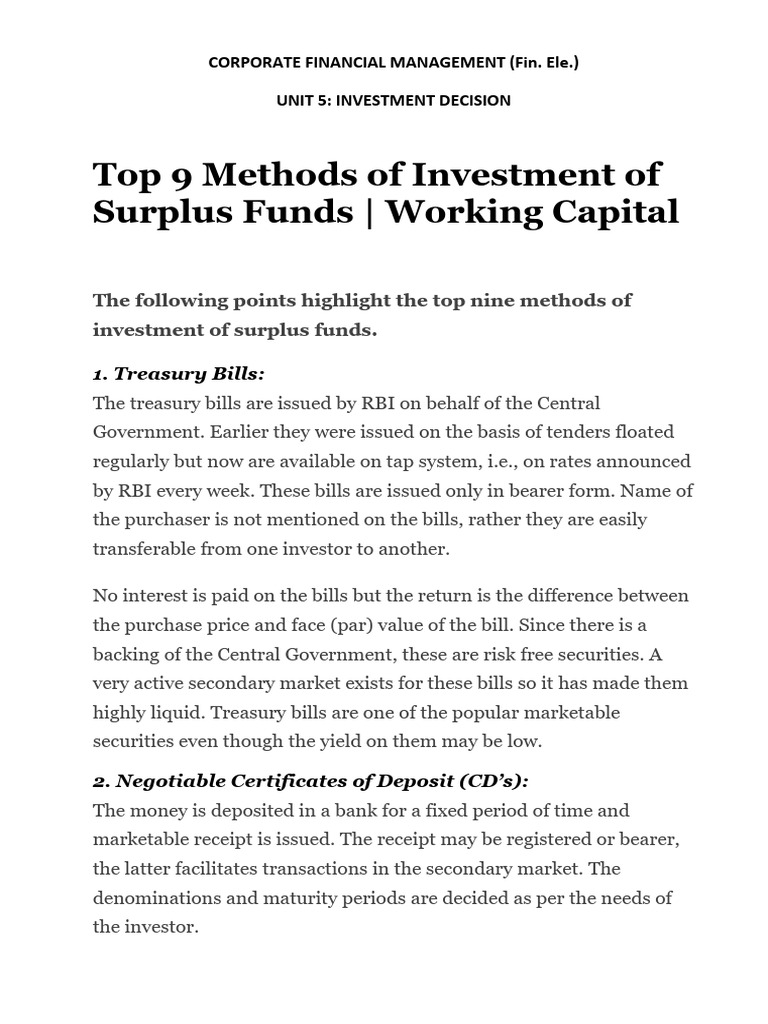 CORPORATE FINANCIAL MANAGEMENT (Fin. Ele.)

UNIT 5: INVESTMENT DECISION

Top 9 Methods of Investment of Surplus Funds | Working Capital

The following points highlight the top nine methods of investment of surplus funds.

1. Treasury Bills:
The treasury bills are issued by RBI on behalf of the Central Government. Earlier they were issued on the basis of tenders floated regularly but now are available on tap system, i.e., on rates announced by RBI every week. These bills are issued only in bearer form. Name of the purchaser is not mentioned on the bills, rather they are easily transferable from one investor to another.

No interest is paid on the bills but the return is the difference between the purchase price and face (par) value of the bill. Since there is a backing of the Central Government, these are risk free securities. A very active secondary market exists for these bills so it has made them highly liquid. Treasury bills are one of the popular marketable securities even though the yield on them may be low.

2. Negotiable Certificates of Deposit (CD's):
The money is deposited in a bank for a fixed period of time and marketable receipt is issued. The receipt may be registered or bearer, the latter facilitates transactions in the secondary market. The denominations and maturity periods are decided as per the needs of the investor.